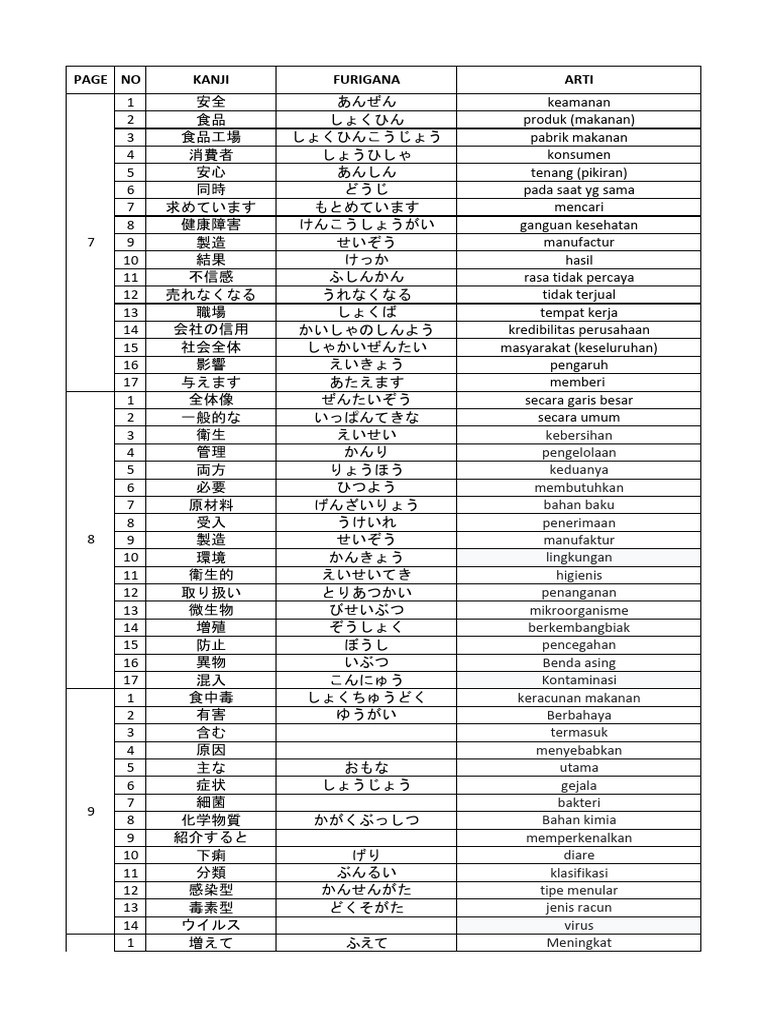 | PAGE | NO | KANJI | FURIGANA | ARTI |
|---|---|---|---|---|
| 7 | 1 | 安全 | あんぜん | keamanan |
| | 2 | 食品 | しょくひん | produk (makanan) |
| | 3 | 食品工場 | しょくひんこうじょう | pabrik makanan |
| | 4 | 消費者 | しょうひしゃ | konsumen |
| | 5 | 安心 | あんしん | tenang (pikiran) |
| | 6 | 同時 | どうじ | pada saat yg sama |
| | 7 | 求めています | もとめています | mencari |
| | 8 | 健康障害 | けんこうしょうがい | ganguan kesehatan |
| | 9 | 製造 | せいぞう | manufactur |
| | 10 | 結果 | けっか | hasil |
| | 11 | 不信感 | ふしんかん | rasa tidak percaya |
| | 12 | 売れなくなる | うれなくなる | tidak terjual |
| | 13 | 職場 | しょくば | tempat kerja |
| | 14 | 会社の信用 | かいしゃのしんよう | kredibilitas perusahaan |
| | 15 | 社会全体 | しゃかいぜんたい | masyarakat (keseluruhan) |
| | 16 | 影響 | えいきょう | pengaruh |
| | 17 | 与えます | あたえます | memberi |
| 8 | 1 | 全体像 | ぜんたいぞう | secara garis besar |
| | 2 | 一般的な | いっぱんてきな | secara umum |
| | 3 | 衛生 | えいせい | kebersihan |
| | 4 | 管理 | かんり | pengelolaan |
| | 5 | 両方 | りょうほう | keduanya |
| | 6 | 必要 | ひつよう | membutuhkan |
| | 7 | 原材料 | げんざいりょう | bahan baku |
| | 8 | 受入 | うけいれ | penerimaan |
| | 9 | 製造 | せいぞう | manufaktur |
| | 10 | 環境 | かんきょう | lingkungan |
| | 11 | 衛生的 | えいせいてき | higienis |
| | 12 | 取り扱い | とりあつかい | penanganan |
| | 13 | 微生物 | びせいぶつ | mikroorganisme |
| | 14 | 増殖 | ぞうしょく | berkembangbiak |
| | 15 | 防止 | ぼうし | pencegahan |
| | 16 | 異物 | いぶつ | Benda asing |
| | 17 | 混入 | こんにゅう | Kontaminasi |
| 9 | 1 | 食中毒 | しょくちゅうどく | keracunan makanan |
| | 2 | 有害 | ゆうがい | Berbahaya |
| | 3 | 含む | | termasuk |
| | 4 | 原因 | | menyebabkan |
| | 5 | 主な | おもな | utama |
| | 6 | 症状 | しょうじょう | gejala |
| | 7 | 細菌 | | bakteri |
| | 8 | 化学物質 | かがくぶっしつ | Bahan kimia |
| | 9 | 紹介すると | | memperkenalkan |
| | 10 | 下痢 | げり | diare |
| | 11 | 分類 | ぶんるい | klasifikasi |
| | 12 | 感染型 | かんせんがた | tipe menular |
| | 13 | 毒素型 | どくそがた | jenis racun |
| | 14 | ウイルス | | virus |
| | 1 | 増えて | ふえて | Meningkat |